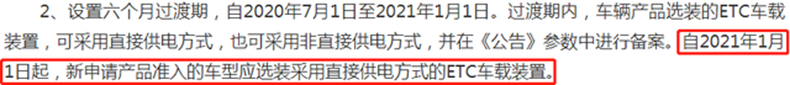 2、设置六个月过渡期，自2020年7月1日至2021年1月1日。过渡期内，车辆产品选装的ETC车载装置，可采用直接供电方式，也可采用非直接供电方式，并在《公告》参数中进行备案。自2021年1月1日起，新申请产品准入的车型应选装采用直接供电方式的ETC车载装置。